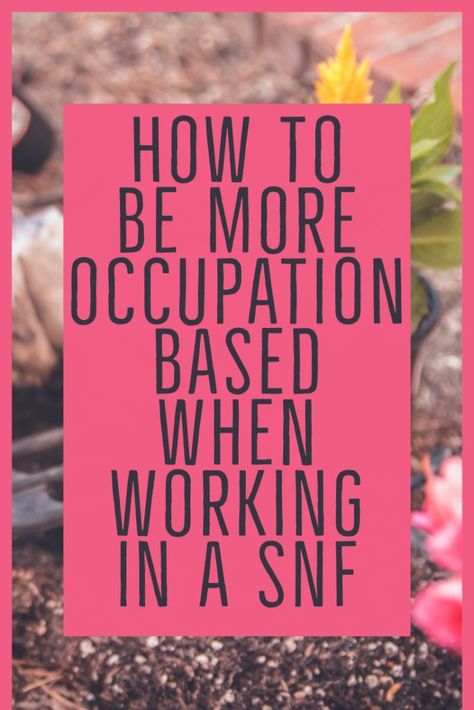 HOW TO BE MORE OCCUPATION BASED WHEN WORKING IN A SNF